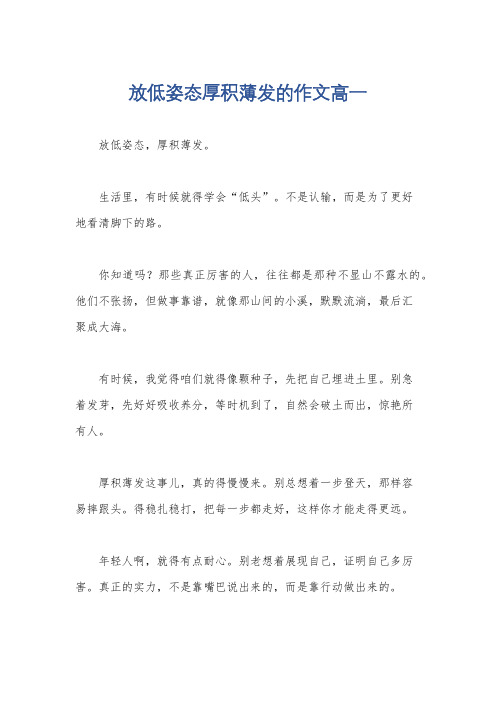 放低姿态厚积薄发的作文高一

放低姿态，厚积薄发。

生活里，有时候就得学会“低头”。不是认输，而是为了更好地看清脚下的路。

你知道吗？那些真正厉害的人，往往都是那种不显山不露水的。他们不张扬，但做事靠谱，就像那山间的小溪，默默流淌，最后汇聚成大海。

有时候，我觉得咱们就得像颗种子，先把自己埋进土里。别急着发芽，先好好吸收养分，等时机到了，自然会破土而出，惊艳所有人。

厚积薄发这事儿，真的得慢慢来。别总想着一步登天，那样容易摔跟头。得稳扎稳打，把每一步都走好，这样你才能走得更远。

年轻人啊，就得有点耐心。别老想着展现自己，证明自己多厉害。真正的实力，不是靠嘴巴说出来的，而是靠行动做出来的。